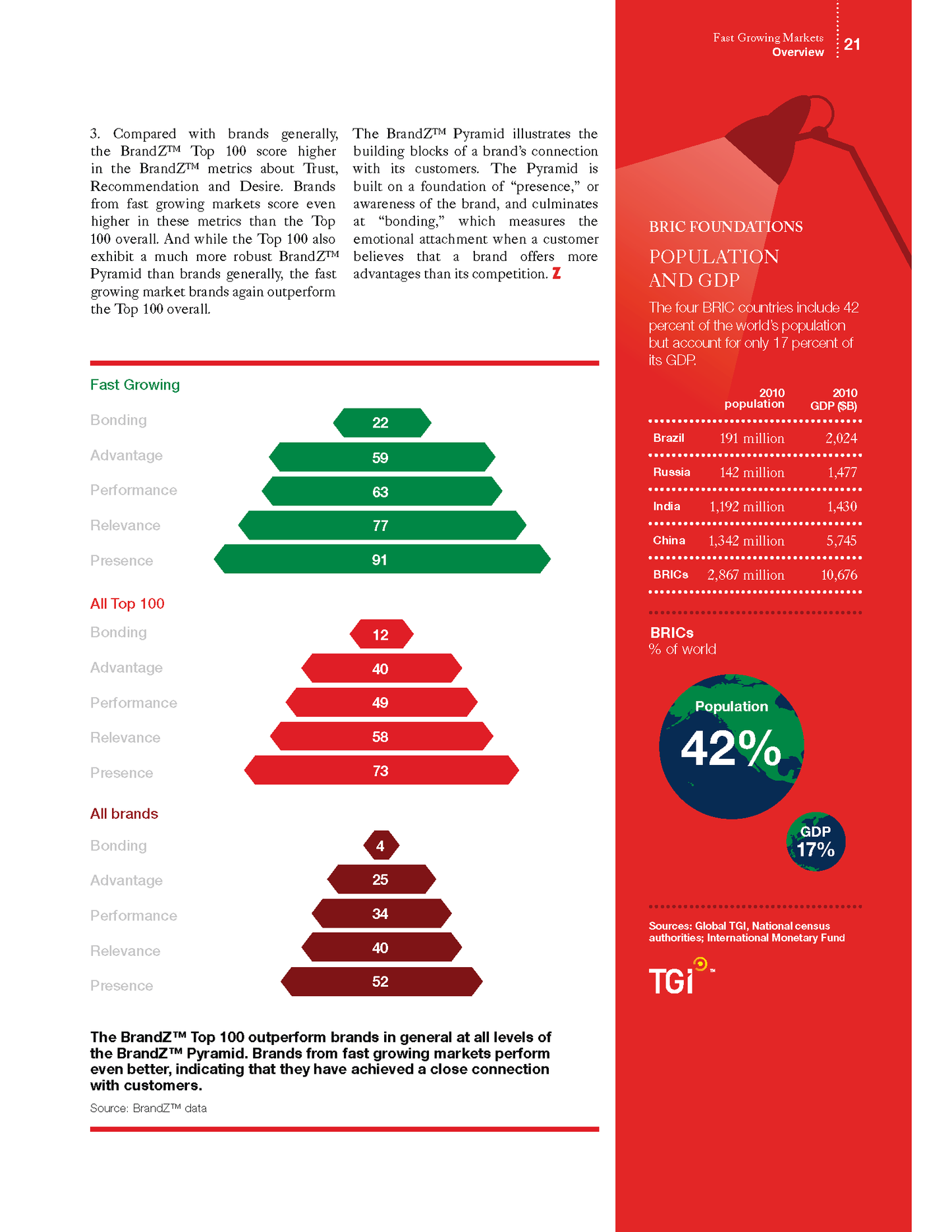 Fast Growing Markets
Overview
21

3. Compared with brands generally, the BrandZ™ Top 100 score higher in the BrandZ™ metrics about Trust, Recommendation and Desire. Brands from fast growing markets score even higher in these metrics than the Top 100 overall. And while the Top 100 also exhibit a much more robust BrandZ™ Pyramid than brands generally, the fast growing market brands again outperform the Top 100 overall.

The BrandZ™ Pyramid illustrates the building blocks of a brand's connection with its customers. The Pyramid is built on a foundation of "presence," or awareness of the brand, and culminates at "bonding," which measures the emotional attachment when a customer believes that a brand offers more advantages than its competition. Z

Fast Growing
Bonding 22
Advantage 59
Performance 63
Relevance 77
Presence 91

All Top 100
Bonding 12
Advantage 40
Performance 49
Relevance 58
Presence 73

All brands
Bonding 4
Advantage 25
Performance 34
Relevance 40
Presence 52

The BrandZ™ Top 100 outperform brands in general at all levels of the BrandZ™ Pyramid. Brands from fast growing markets perform even better, indicating that they have achieved a close connection with customers.

Source: BrandZ™ data

BRIC FOUNDATIONS

POPULATION AND GDP

The four BRIC countries include 42 percent of the world's population but account for only 17 percent of its GDP.

| | 2010 population | 2010 GDP ($B) |
|---|---|---|
| Brazil | 191 million | 2,024 |
| Russia | 142 million | 1,477 |
| India | 1,192 million | 1,430 |
| China | 1,342 million | 5,745 |
| BRICs | 2,867 million | 10,676 |

BRICs
% of world

Population
42%

GDP
17%

Sources: Global TGI, National census authorities; International Monetary Fund

TGi™